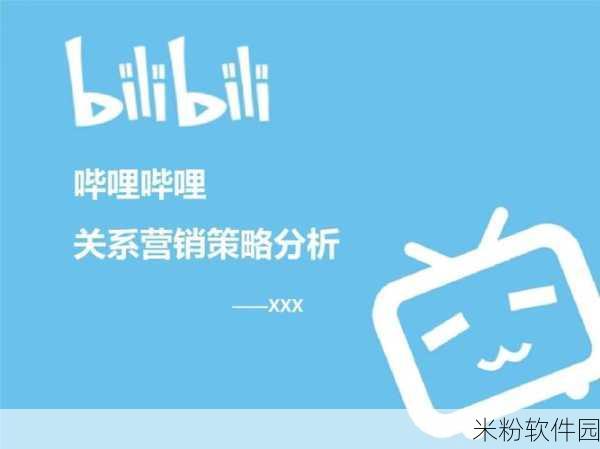 bilibili

哔哩哔哩

关系营销策略分析

——XXX

米粉软件园